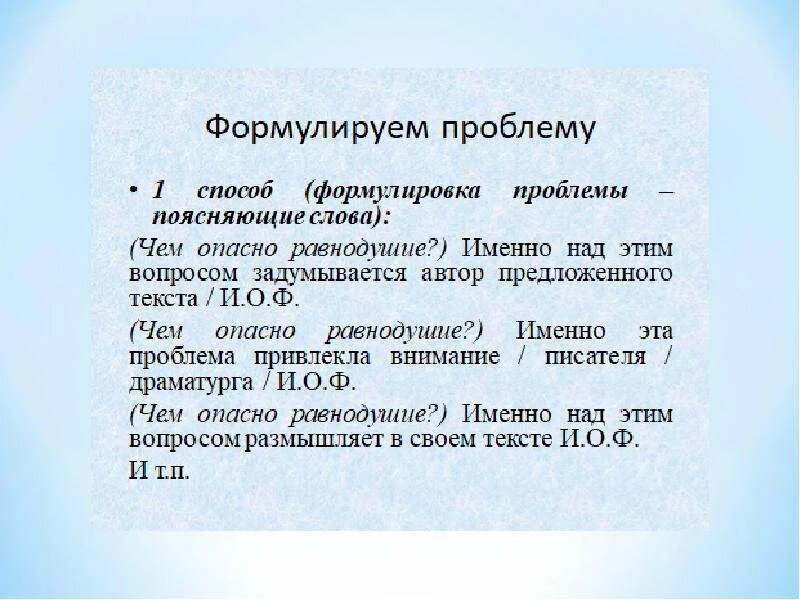 Формулируем проблему

• 1 способ (формулировка проблемы – поясняющие слова):

(Чем опасно равнодушие?) Именно над этим вопросом задумывается автор предложенного текста / И.О.Ф.

(Чем опасно равнодушие?) Именно эта проблема привлекла внимание / писателя / драматурга / И.О.Ф.

(Чем опасно равнодушие?) Именно над этим вопросом размышляет в своем тексте И.О.Ф.

И т.п.